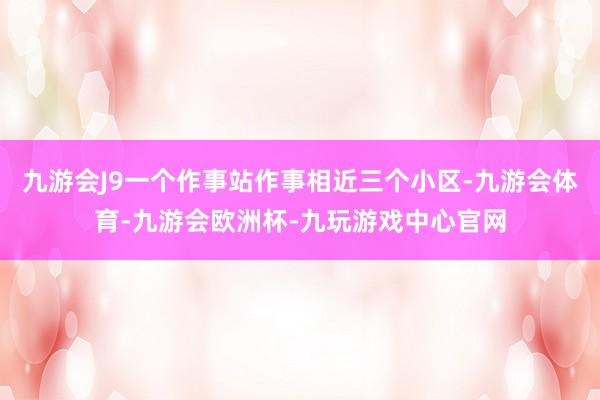 九游会J9一个作事站作事相近三个小区-九游会体育-九游会欧洲杯-九玩游戏中心官网